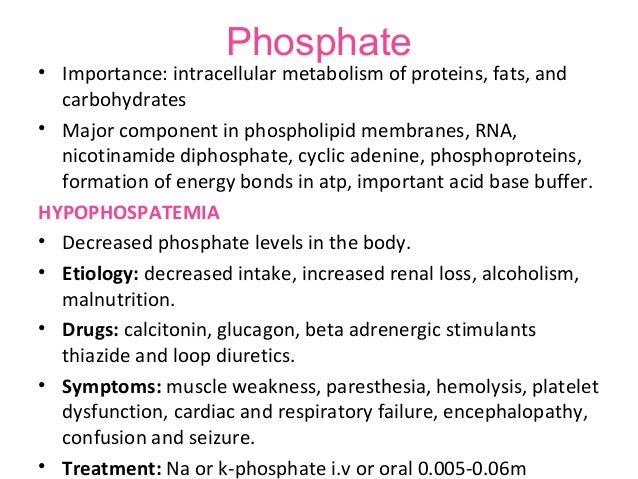 Phosphate

• Importance: intracellular metabolism of proteins, fats, and carbohydrates

• Major component in phospholipid membranes, RNA, nicotinamide diphosphate, cyclic adenine, phosphoproteins, formation of energy bonds in atp, important acid base buffer.

HYPOPHOSPATEMIA

• Decreased phosphate levels in the body.

• Etiology: decreased intake, increased renal loss, alcoholism, malnutrition.

• Drugs: calcitonin, glucagon, beta adrenergic stimulants thiazide and loop diuretics.

• Symptoms: muscle weakness, paresthesia, hemolysis, platelet dysfunction, cardiac and respiratory failure, encephalopathy, confusion and seizure.

• Treatment: Na or k-phosphate i.v or oral 0.005-0.06m